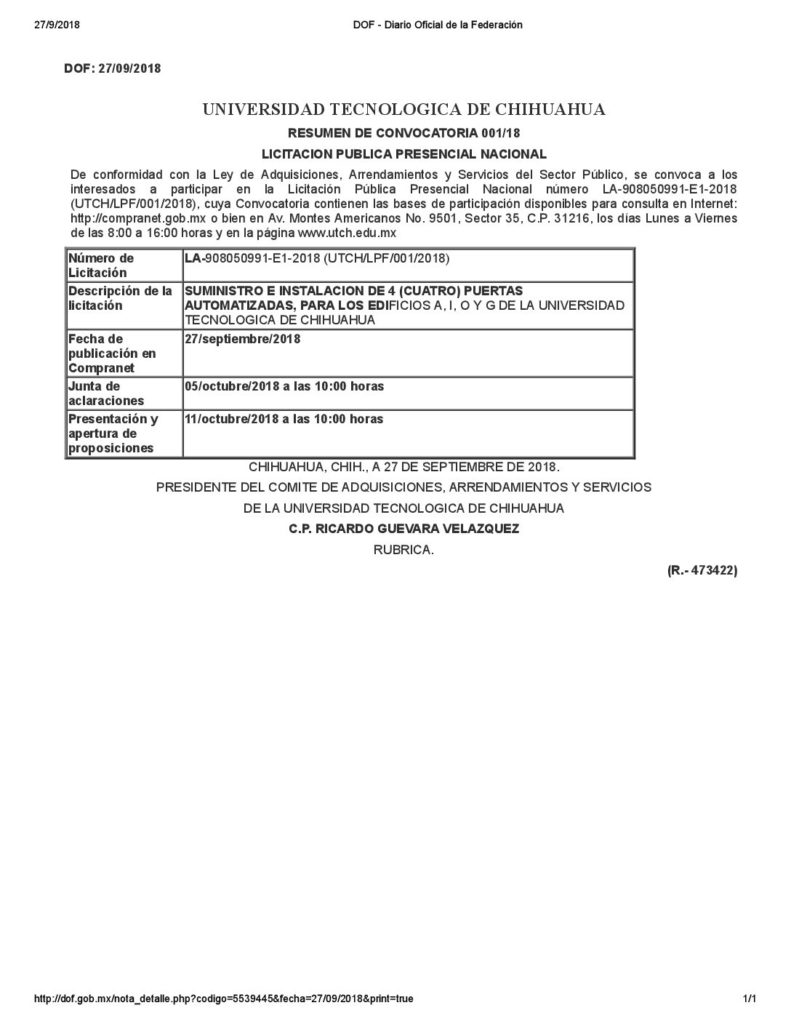 27/9/2018 DOF - Diario Oficial de la Federación

DOF: 27/09/2018

UNIVERSIDAD TECNOLOGICA DE CHIHUAHUA

RESUMEN DE CONVOCATORIA 001/18

LICITACION PUBLICA PRESENCIAL NACIONAL

De conformidad con la Ley de Adquisiciones, Arrendamientos y Servicios del Sector Público, se convoca a los interesados a participar en la Licitación Pública Presencial Nacional número LA-908050991-E1-2018 (UTCH/LPF/001/2018), cuya Convocatoria contienen las bases de participación disponibles para consulta en Internet: http://compranet.gob.mx o bien en Av. Montes Americanos No. 9501, Sector 35, C.P. 31216, los días Lunes a Viernes de las 8:00 a 16:00 horas y en la página www.utch.edu.mx

| Número de Licitación | LA-908050991-E1-2018 (UTCH/LPF/001/2018) |
|---|---|
| Descripción de la licitación | SUMINISTRO E INSTALACION DE 4 (CUATRO) PUERTAS AUTOMATIZADAS, PARA LOS EDIFICIOS A, I, O Y G DE LA UNIVERSIDAD TECNOLOGICA DE CHIHUAHUA |
| Fecha de publicación en Compranet | 27/septiembre/2018 |
| Junta de aclaraciones | 05/octubre/2018 a las 10:00 horas |
| Presentación y apertura de proposiciones | 11/octubre/2018 a las 10:00 horas |

CHIHUAHUA, CHIH., A 27 DE SEPTIEMBRE DE 2018.
PRESIDENTE DEL COMITE DE ADQUISICIONES, ARRENDAMIENTOS Y SERVICIOS DE LA UNIVERSIDAD TECNOLOGICA DE CHIHUAHUA
C.P. RICARDO GUEVARA VELAZQUEZ
RUBRICA.

(R.- 473422)

http://dof.gob.mx/nota_detalle.php?codigo=5539445&fecha=27/09/2018&print=true 1/1